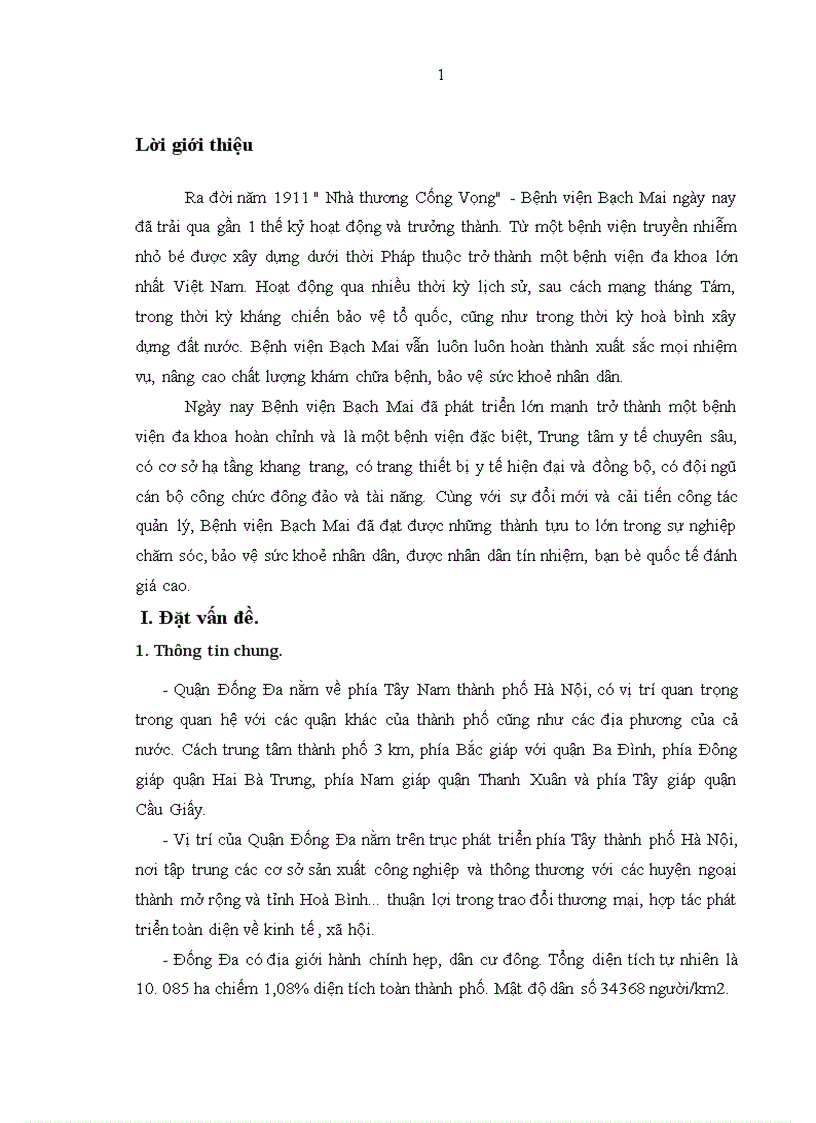 1

Lời giới thiệu

Ra đời năm 1911 " Nhà thương Cống Vọng" - Bệnh viện Bạch Mai ngày nay đã trải qua gần 1 thế kỷ hoạt động và trưởng thành. Từ một bệnh viện truyền nhiễm nhỏ bé được xây dựng dưới thời Pháp thuộc trở thành một bệnh viện đa khoa lớn nhất Việt Nam. Hoạt động qua nhiều thời kỳ lịch sử, sau cách mạng tháng Tám, trong thời kỳ kháng chiến bảo vệ tổ quốc, cũng như trong thời kỳ hoà bình xây dựng đất nước. Bệnh viện Bạch Mai vẫn luôn luôn hoàn thành xuất sắc mọi nhiệm vụ, nâng cao chất lượng khám chữa bệnh, bảo vệ sức khoẻ nhân dân.

Ngày nay Bệnh viện Bạch Mai đã phát triển lớn mạnh trở thành một bệnh viện đa khoa hoàn chỉnh và là một bệnh viện đặc biệt, Trung tâm y tế chuyên sâu, có cơ sở hạ tầng khang trang, có trang thiết bị y tế hiện đại và đồng bộ, có đội ngũ cán bộ công chức đông đảo và tài năng. Cùng với sự đổi mới và cải tiến công tác quản lý, Bệnh viện Bạch Mai đã đạt được những thành tựu to lớn trong sự nghiệp chăm sóc, bảo vệ sức khoẻ nhân dân, được nhân dân tín nhiệm, bạn bè quốc tế đánh giá cao.

I. Đặt vấn đề.

1. Thông tin chung.

- Quận Đống Đa nằm về phía Tây Nam thành phố Hà Nội, có vị trí quan trọng trong quan hệ với các quận khác của thành phố cũng như các địa phương của cả nước. Cách trung tâm thành phố 3 km, phía Bắc giáp với quận Ba Đình, phía Đông giáp quận Hai Bà Trưng, phía Nam giáp quận Thanh Xuân và phía Tây giáp quận Cầu Giấy.

- Vị trí của Quận Đống Đa nằm trên trục phát triển phía Tây thành phố Hà Nội, nơi tập trung các cơ sở sản xuất công nghiệp và thông thương với các huyện ngoại thành mở rộng và tỉnh Hoà Bình... thuận lợi trong trao đổi thương mai, hợp tác phát triển toàn diện về kinh tế , xã hội.

- Đống Đa có địa giới hành chính hẹp, dân cư đông. Tổng diện tích tự nhiên là 10. 085 ha chiếm 1,08% diện tích toàn thành phố. Mật độ dân số 34368 người/km2.